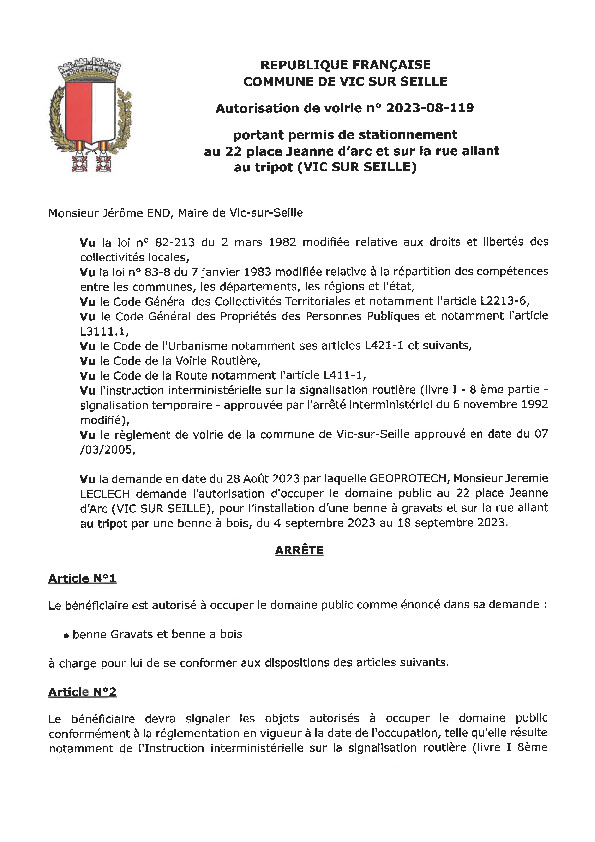 REPUBLIQUE FRANÇAISE
COMMUNE DE VIC SUR SEILLE

Autorisation de voirie n° 2023-08-119

portant permis de stationnement au 22 place Jeanne d'arc et sur la rue allant au tripot (VIC SUR SEILLE)

Monsieur Jérôme END, Maire de Vic-sur-Seille

Vu la loi n° 82-213 du 2 mars 1982 modifiée relative aux droits et libertés des collectivités locales,
Vu la loi n° 83-8 du 7 janvier 1983 modifiée relative à la répartition des compétences entre les communes, les départements, les régions et l'état,
Vu le Code Généra des Collectivités Territoriales et notamment l'article L2213-6,
Vu le Code Général des Propriétés des Personnes Publiques et notamment l'article L3111.1,
Vu le Code de l'Urbanisme notamment ses articles L421-1 et suivants,
Vu le Code de la Voirie Routière,
Vu le Code de la Route notamment l'article L411-1,
Vu l'instruction interministérielle sur la signalisation routière (livre I - 8 ème partie - signalisation temporaire - approuvée par l'arrêté interministériel du 6 novembre 1992 modifié),
Vu le règlement de voirie de la commune de Vic-sur-Seille approuvé en date du 07 /03/2005,

Vu la demande en date du 28 Août 2023 par laquelle GEOPROTECH, Monsieur Jeremie LECLECH demande l'autorisation d'occuper le domaine public au 22 place Jeanne d'Arc (VIC SUR SEILLE), pour l'installation d'une benne à gravats et sur la rue allant au tripot par une benne à bois, du 4 septembre 2023 au 18 septembre 2023.

ARRÊTE

Article N°1

Le bénéficiaire est autorisé à occuper le domaine public comme énoncé dans sa demande :

• benne Gravats et benne a bois

à charge pour lui de se conformer aux dispositions des articles suivants.

Article N°2

Le bénéficiaire devra signaler les objets autorisés à occuper le domaine public conformément à la réglementation en vigueur à la date de l'occupation, telle qu'elle résulte notamment de l'Instruction interministérielle sur la signalisation routière (livre I 8ème